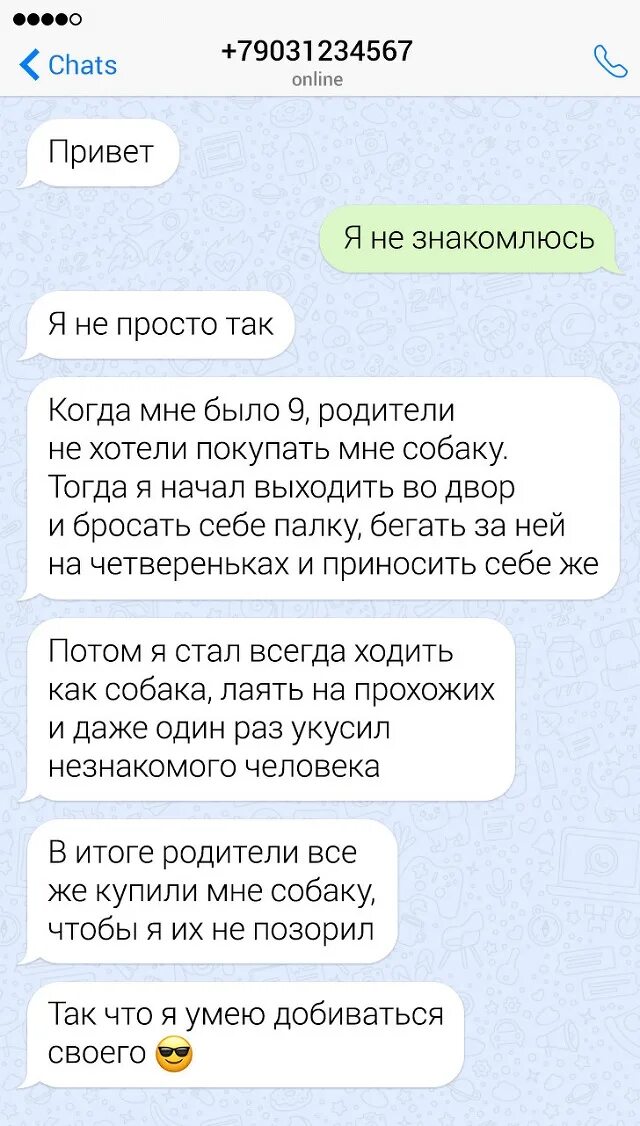 Chats
+79031234567
online

Привет

Я не знакомлюсь

Я не просто так

Когда мне было 9, родители не хотели покупать мне собаку. Тогда я начал выходить во двор и бросать себе палку, бегать за ней на четвереньках и приносить себе же

Потом я стал всегда ходить как собака, лаять на прохожих и даже один раз укусил незнакомого человека

В итоге родители все же купили мне собаку, чтобы я их не позорил

Так что я умею добиваться своего 😎